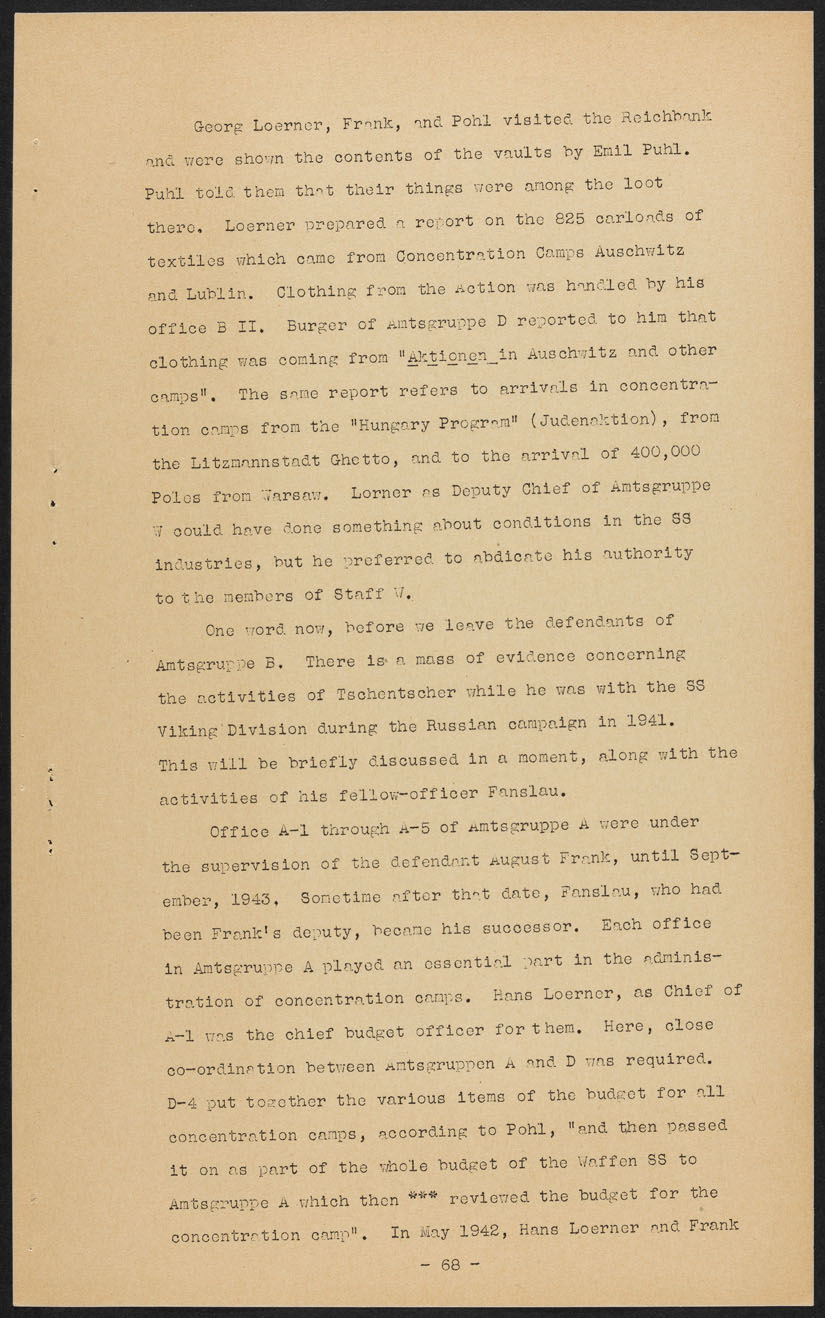 Georg Loerner, Frank, and Pohl visited the Reichbank and were shown the contents of the vaults by Emil Puhl. Puhl told them that their things were among the loot there. Loerner prepared a report on the 825 carloads of textiles which came from Concentration Camps Auschwitz and Lublin. Clothing from the Action was handled by his office B II. Burger of Amtsgruppe D reported to him that clothing was coming from "Aktionen in Auschwitz and other camps". The same report refers to arrivals in concentration camps from the "Hungary Program" (Judenaktion), from the Litzmannstadt Ghetto, and to the arrival of 400,000 Poles from Warsaw. Lorner as Deputy Chief of Amtsgruppe W could have done something about conditions in the SS industries, but he preferred to abdicate his authority to the members of Staff W.

One word now, before we leave the defendants of Amtsgruppe B. There is a mass of evidence concerning the activities of Tschentscher while he was with the SS Viking Division during the Russian campaign in 1941. This will be briefly discussed in a moment, along with the activities of his fellow-officer Fanslau.

Office A-1 through A-5 of Amtsgruppe A were under the supervision of the defendant August Frank, until September, 1943. Sometime after that date, Fanslau, who had been Frank's deputy, became his successor. Each office in Amtsgruppe A played an essential part in the administration of concentration camps. Hans Loerner, as Chief of A-1 was the chief budget officer for them. Here, close co-ordination between Amtsgruppen A and D was required. D-4 put together the various items of the budget for all concentration camps, according to Pohl, "and then passed it on as part of the whole budget of the Waffen SS to Amtsgruppe A which then *** reviewed the budget for the concentration camp". In May 1942, Hans Loerner and Frank

- 68 -